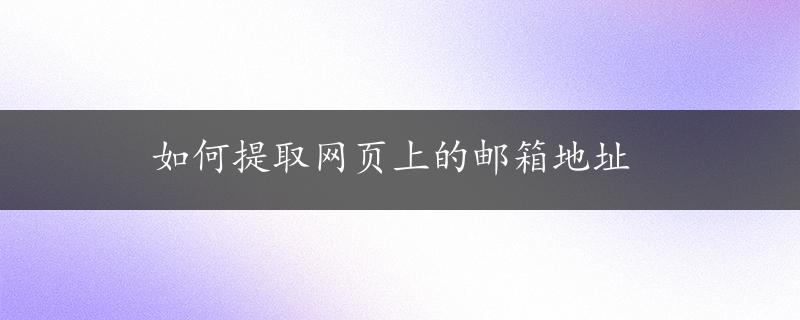 如何提取网页上的邮箱地址